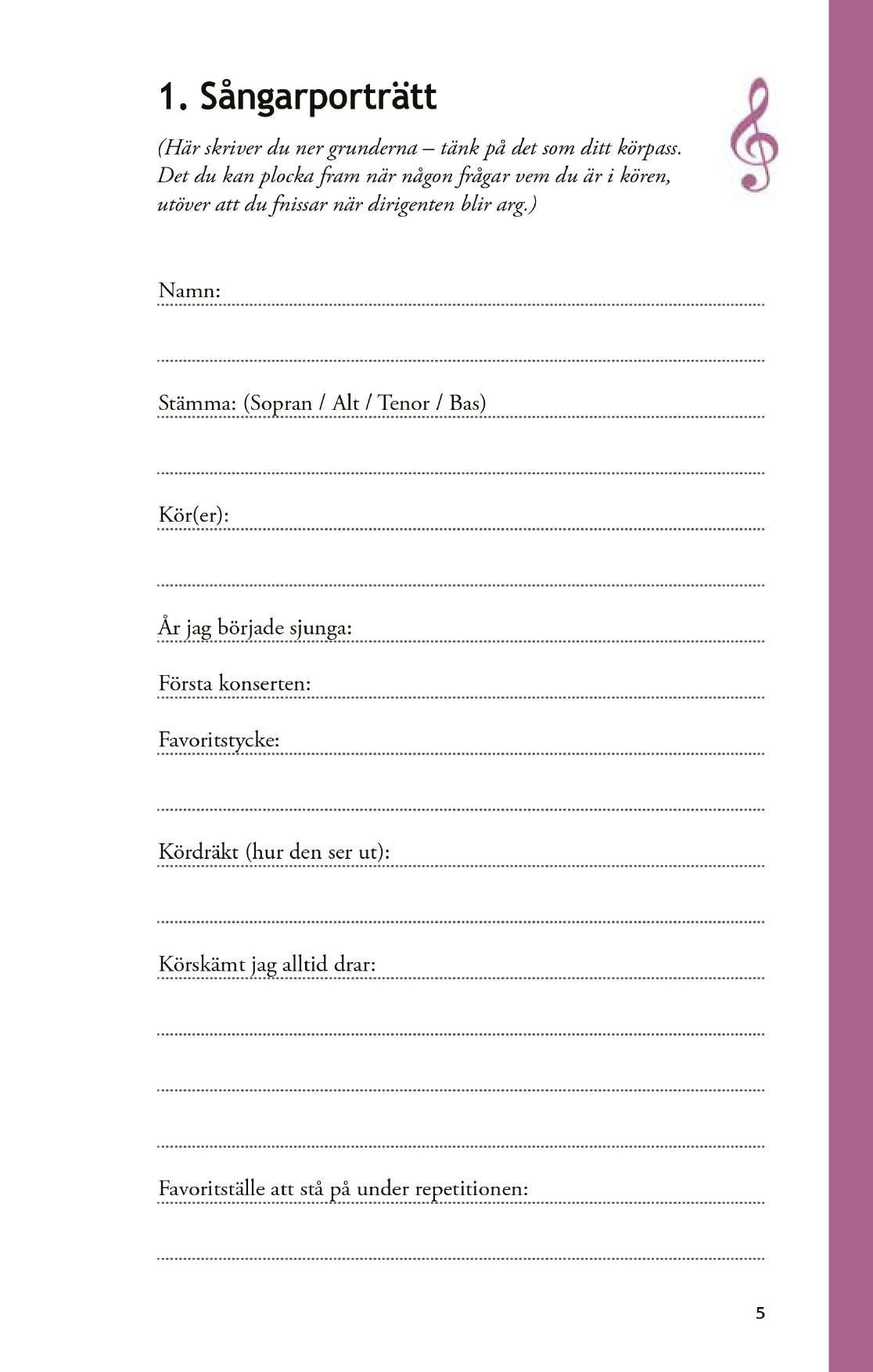 1. Sångarporträtt

(Här skriver du ner grunderna – tänk på det som ditt körpass. Det du kan plocka fram när någon frågar vem du är i kören, utöver att du fnissar när dirigenten blir arg.)

Namn: ____

____

Stämma: (Sopran / Alt / Tenor / Bas) ____

____

Kör(er): ____

____

År jag började sjunga: ____

Första konserten: ____

Favoritstycke: ____

____

Kördräkt (hur den ser ut): ____

____

Körskämt jag alltid drar: ____

____

____

____

Favoritställe att stå på under repetitionen: ____

____

5